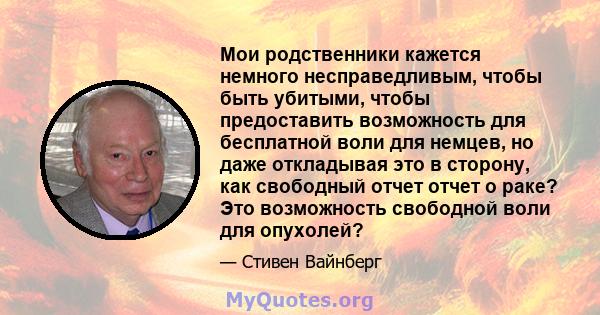 Мои родственники кажется немного несправедливым, чтобы быть убитыми, чтобы предоставить возможность для бесплатной воли для немцев, но даже откладывая это в сторону, как свободный отчет отчет о раке? Это возможность свободной воли для опухолей?

— Стивен Вайнберг

MyQuotes.org